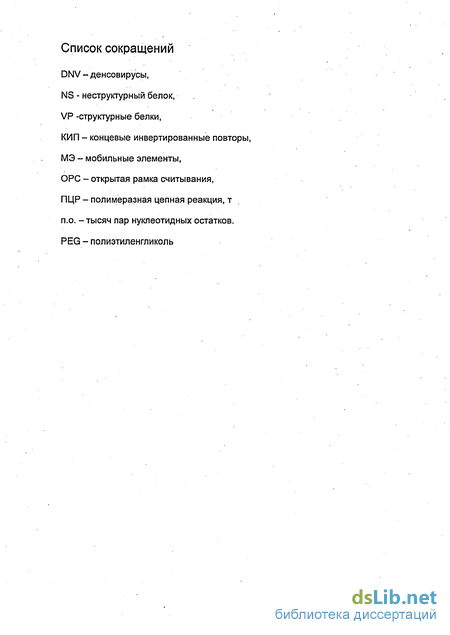 Список сокращений

DNV – денсовирусы,

NS - неструктурный белок,

VP -структурные белки,

КИП – концевые инвертированные повторы,

МЭ – мобильные элементы,

ОРС – открытая рамка считывания,

ПЦР – полимеразная цепная реакция, т

п.о. – тысяч пар нуклеотидных остатков.

PEG – полиэтиленгликоль

dsLib.net
библиотека диссертаций